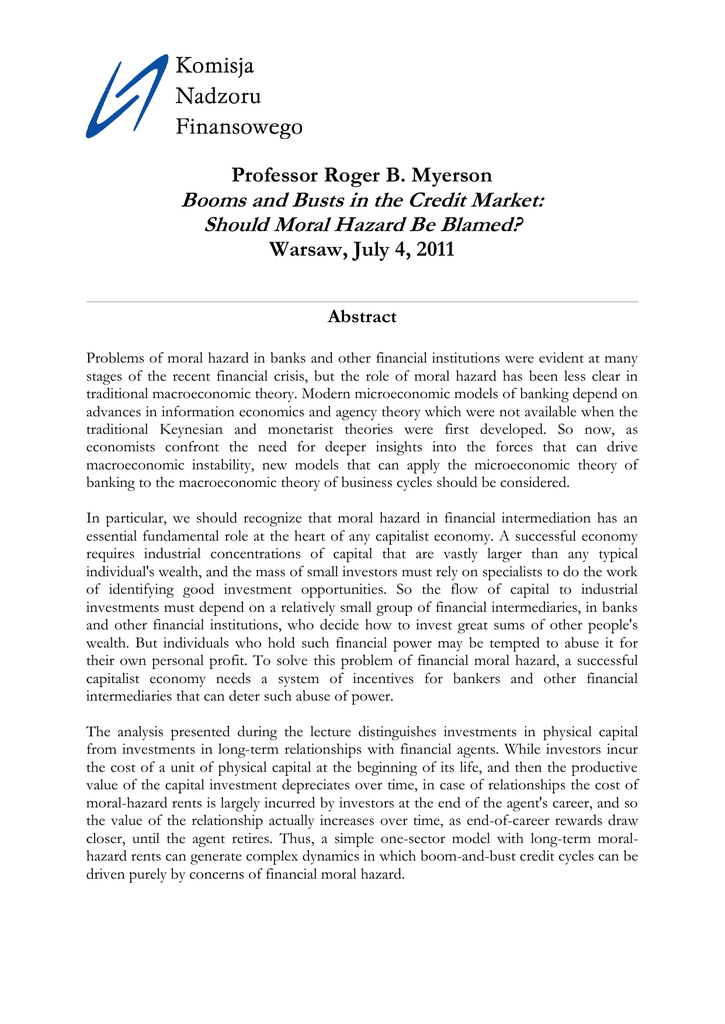 Komisja
Nadzoru
Finansowego

Professor Roger B. Myerson
Booms and Busts in the Credit Market:
Should Moral Hazard Be Blamed?
Warsaw, July 4, 2011

Abstract

Problems of moral hazard in banks and other financial institutions were evident at many stages of the recent financial crisis, but the role of moral hazard has been less clear in traditional macroeconomic theory. Modern microeconomic models of banking depend on advances in information economics and agency theory which were not available when the traditional Keynesian and monetarist theories were first developed. So now, as economists confront the need for deeper insights into the forces that can drive macroeconomic instability, new models that can apply the microeconomic theory of banking to the macroeconomic theory of business cycles should be considered.

In particular, we should recognize that moral hazard in financial intermediation has an essential fundamental role at the heart of any capitalist economy. A successful economy requires industrial concentrations of capital that are vastly larger than any typical individual's wealth, and the mass of small investors must rely on specialists to do the work of identifying good investment opportunities. So the flow of capital to industrial investments must depend on a relatively small group of financial intermediaries, in banks and other financial institutions, who decide how to invest great sums of other people's wealth. But individuals who hold such financial power may be tempted to abuse it for their own personal profit. To solve this problem of financial moral hazard, a successful capitalist economy needs a system of incentives for bankers and other financial intermediaries that can deter such abuse of power.

The analysis presented during the lecture distinguishes investments in physical capital from investments in long-term relationships with financial agents. While investors incur the cost of a unit of physical capital at the beginning of its life, and then the productive value of the capital investment depreciates over time, in case of relationships the cost of moral-hazard rents is largely incurred by investors at the end of the agent's career, and so the value of the relationship actually increases over time, as end-of-career rewards draw closer, until the agent retires. Thus, a simple one-sector model with long-term moral-hazard rents can generate complex dynamics in which boom-and-bust credit cycles can be driven purely by concerns of financial moral hazard.